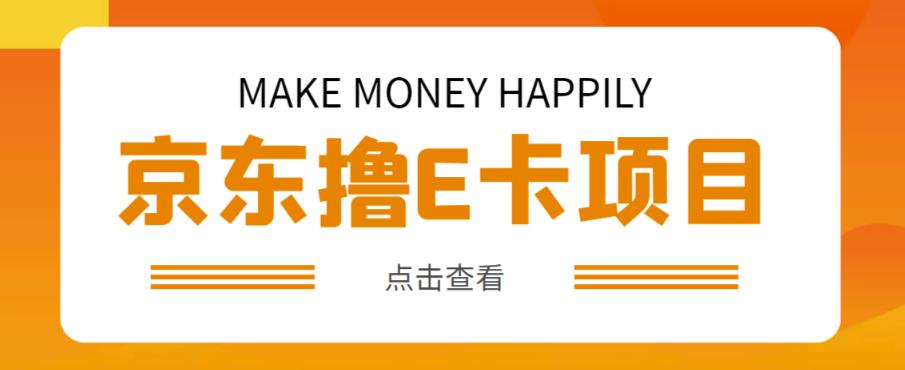 MAKE MONEY HAPPILY

京东撸E卡项目

点击查看